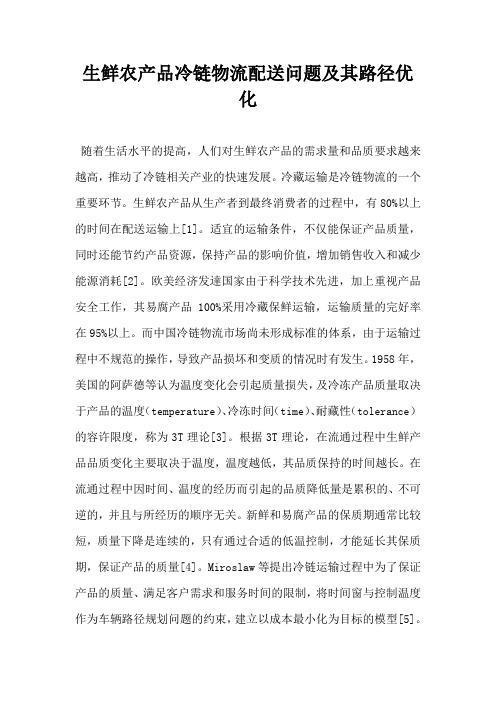 生鲜农产品冷链物流配送问题及其路径优化

随着生活水平的提高，人们对生鲜农产品的需求量和品质要求越来越高，推动了冷链相关产业的快速发展。冷藏运输是冷链物流的一个重要环节。生鲜农产品从生产者到最终消费者的过程中，有 80%以上的时间在配送运输上[1]。适宜的运输条件，不仅能保证产品质量，同时还能节约产品资源，保持产品的影响价值，增加销售收入和减少能源消耗[2]。欧美经济发達国家由于科学技术先进，加上重视产品安全工作，其易腐产品 100%采用冷藏保鲜运输，运输质量的完好率在 95%以上。而中国冷链物流市场尚未形成标准的体系，由于运输过程中不规范的操作，导致产品损坏和变质的情况时有发生。1958 年，美国的阿萨德等认为温度变化会引起质量损失，及冷冻产品质量取决于产品的温度(temperature)、冷冻时间(time)、耐藏性(tolerance)的容许限度，称为 3T 理论[3]。根据 3T 理论，在流通过程中生鲜产品品质变化主要取决于温度，温度越低，其品质保持的时间越长。在流通过程中因时间、温度的经历而引起的品质降低量是累积的、不可逆的，并且与所经历的顺序无关。新鲜和易腐产品的保质期通常比较短，质量下降是连续的，只有通过合适的低温控制，才能延长其保质期，保证产品的质量[4]。Miroslaw 等提出冷链运输过程中为了保证产品的质量、满足客户需求和服务时间的限制，将时间窗与控制温度作为车辆路径规划问题的约束，建立以成本最小化为目标的模型[5]。